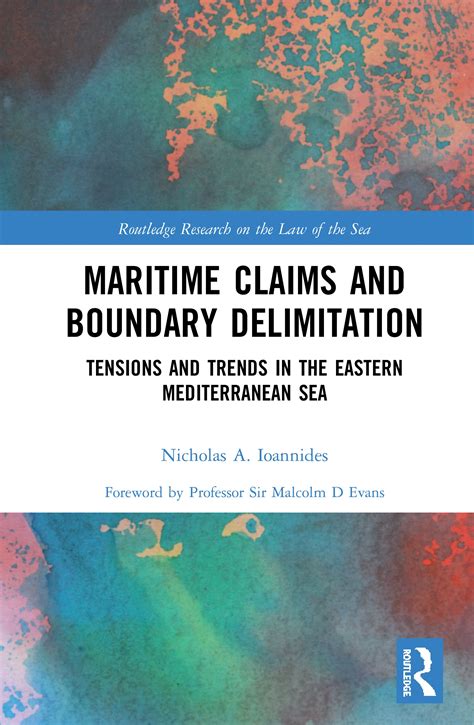 Routledge Research on the Law of the Sea

MARITIME CLAIMS AND BOUNDARY DELIMITATION

TENSIONS AND TRENDS IN THE EASTERN MEDITERRANEAN SEA

Nicholas A. Ioannides

Foreword by Professor Sir Malcolm D Evans

ROUTLEDGE